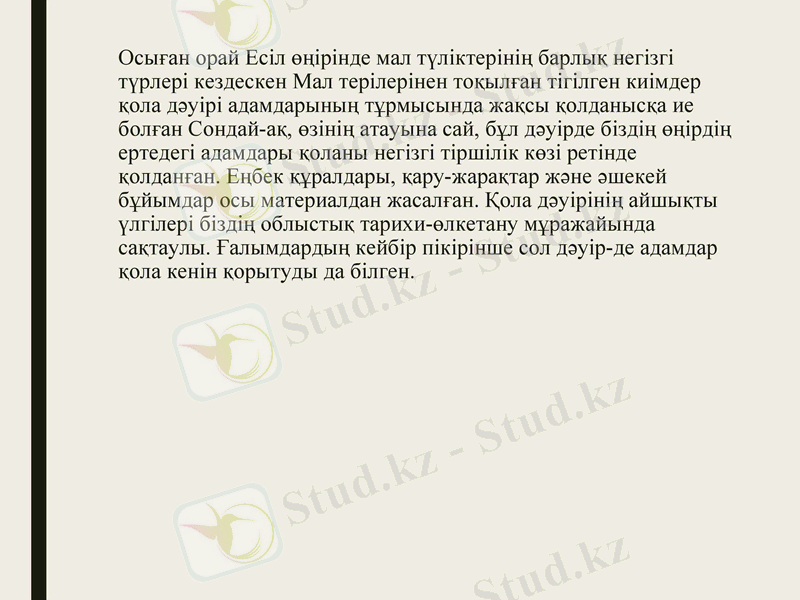 Осыған орай Есіл өңірінде мал түліктерінің барлық негізгі түрлері кездескен Мал терілерінен тоқылған тігілген киімдер қола дәуірі адамдарының тұрмысында жақсы қолданысқа ие болған Сондай-ақ, өзінің атауына сай, бұл дәуірде біздің өңірдің ертедегі адамдары қоланы негізгі тіршілік көзі ретінде қолданған. Еңбек құралдары, қару-жарақтар және әшекей бұйымдар осы материалдан жасалған. Қола дәуірінің айшықты үлгілері біздің облыстық тарихи-өлкетану мұражайында сақтаулы. Ғалымдардың кейбір пікірінше сол дәуір-де адамдар қола кенін қорытуды да білген.

Stud.kz - Stud.kz
Stud.kz - Stud.kz
Stud.kz - Stud.kz
Stud.kz